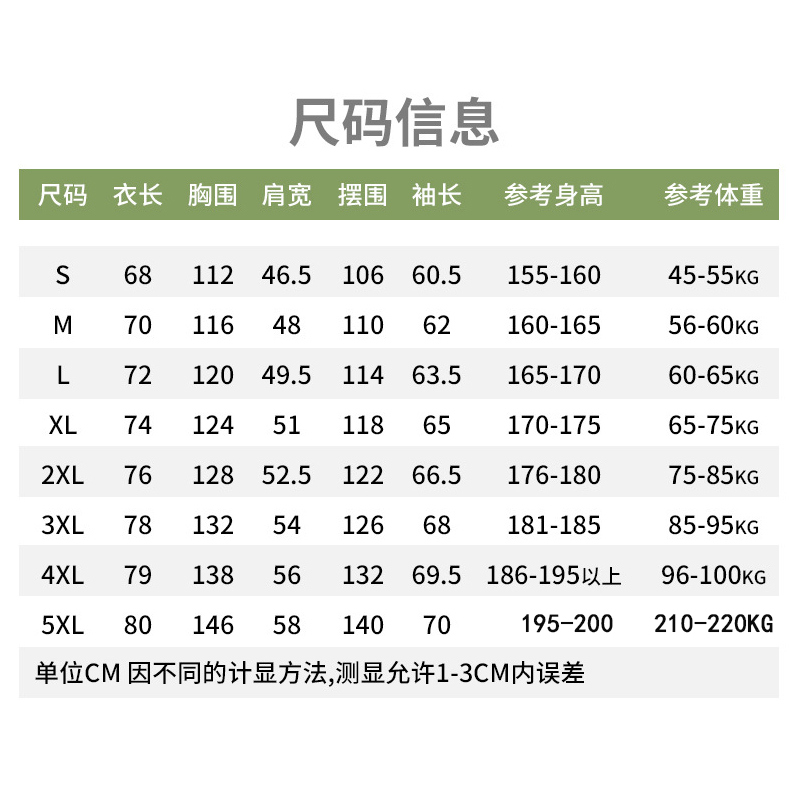 尺码信息

| 尺码 | 衣长 | 胸围 | 肩宽 | 摆围 | 袖长 | 参考身高 | 参考体重 |
|---|---|---|---|---|---|---|---|
| S | 68 | 112 | 46.5 | 106 | 60.5 | 155-160 | 45-55KG |
| M | 70 | 116 | 48 | 110 | 62 | 160-165 | 56-60KG |
| L | 72 | 120 | 49.5 | 114 | 63.5 | 165-170 | 60-65KG |
| XL | 74 | 124 | 51 | 118 | 65 | 170-175 | 65-75KG |
| 2XL | 76 | 128 | 52.5 | 122 | 66.5 | 176-180 | 75-85KG |
| 3XL | 78 | 132 | 54 | 126 | 68 | 181-185 | 85-95KG |
| 4XL | 79 | 138 | 56 | 132 | 69.5 | 186-195以上 | 96-100KG |
| 5XL | 80 | 146 | 58 | 140 | 70 | 195-200 | 210-220KG |

单位CM 因不同的计显方法,测显允许1-3CM内误差